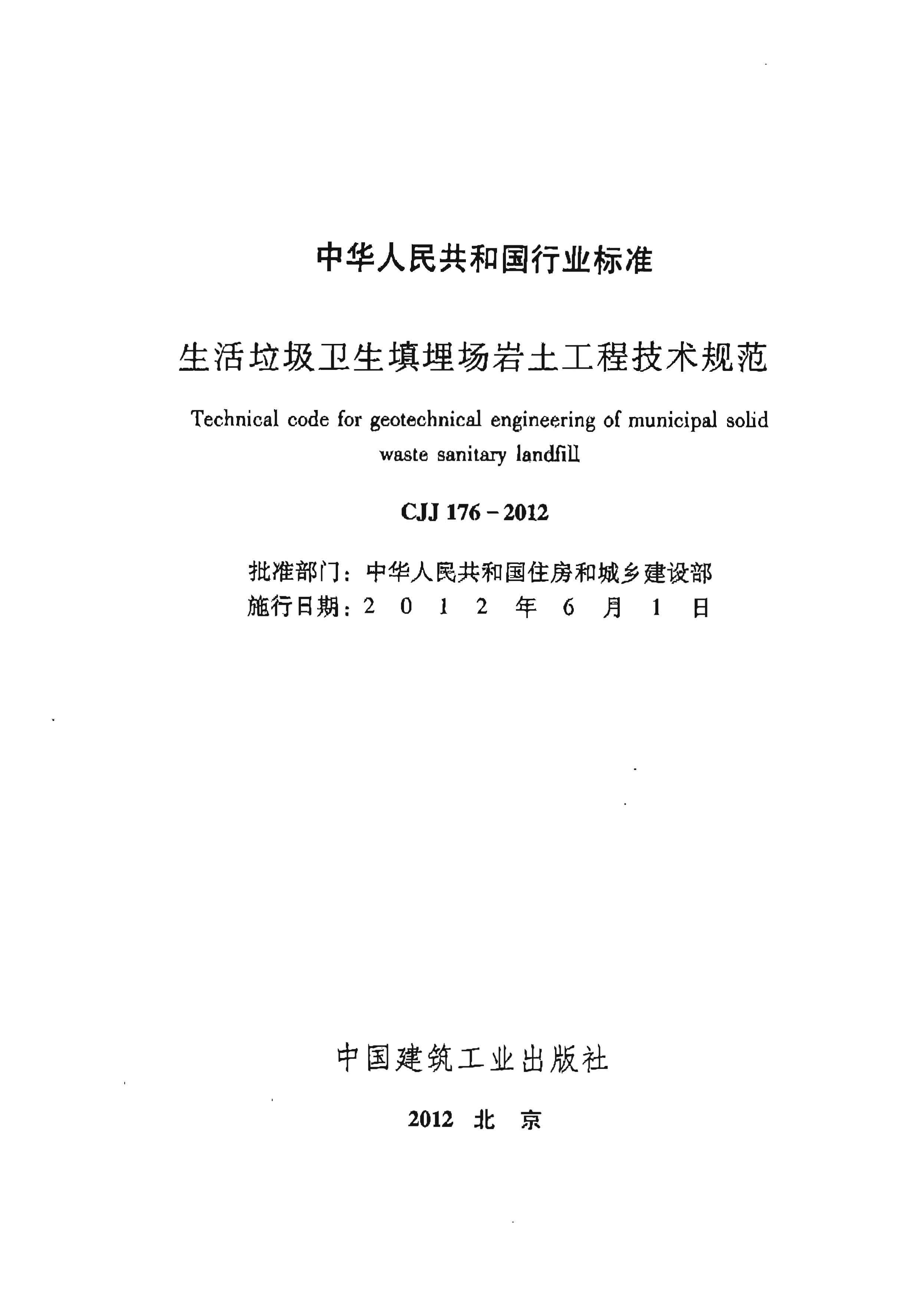 中华人民共和国行业标准

生活垃圾卫生填埋场岩土工程技术规范

Technical code for geotechnical engineering of municipal solid waste sanitary landfill

CJJ 176 – 2012

批准部门：中华人民共和国住房和城乡建设部
施行日期：2 0 1 2 年 6 月 1 日

中国建筑工业出版社

2012 北 京